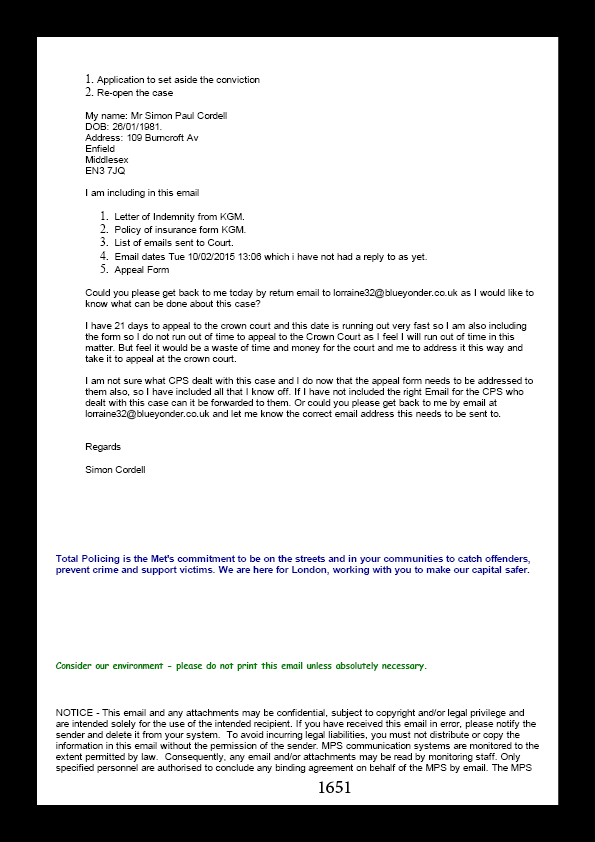 1. Application to set aside the conviction
2. Re-open the case

My name: Mr Simon Paul Cordell
DOB: 26/01/1981.
Address: 109 Burncroft Av
Enfield
Middlesex
EN3 7JQ

I am including in this email

1. Letter of Indemnity from KGM.
2. Policy of insurance form KGM.
3. List of emails sent to Court.
4. Email dates Tue 10/02/2015 13:06 which i have not had a reply to as yet.
5. Appeal Form

Could you please get back to me today by return email to lorraine32@blueyonder.co.uk as I would like to know what can be done about this case?

I have 21 days to appeal to the crown court and this date is running out very fast so I am also including the form so I do not run out of time to appeal to the Crown Court as I feel I will run out of time in this matter. But feel it would be a waste of time and money for the court and me to address it this way and take it to appeal at the crown court.

I am not sure what CPS dealt with this case and I do now that the appeal form needs to be addressed to them also, so I have included all that I know off. If I have not included the right Email for the CPS who dealt with this case can it be forwarded to them. Or could you please get back to me by email at lorraine32@blueyonder.co.uk and let me know the correct email address this needs to be sent to.

Regards

Simon Cordell

Total Policing is the Met's commitment to be on the streets and in your communities to catch offenders, prevent crime and support victims. We are here for London, working with you to make our capital safer.

Consider our environment - please do not print this email unless absolutely necessary.

NOTICE - This email and any attachments may be confidential, subject to copyright and/or legal privilege and are intended solely for the use of the intended recipient. If you have received this email in error, please notify the sender and delete it from your system. To avoid incurring legal liabilities, you must not distribute or copy the information in this email without the permission of the sender. MPS communication systems are monitored to the extent permitted by law. Consequently, any email and/or attachments may be read by monitoring staff. Only specified personnel are authorised to conclude any binding agreement on behalf of the MPS by email. The MPS

1651